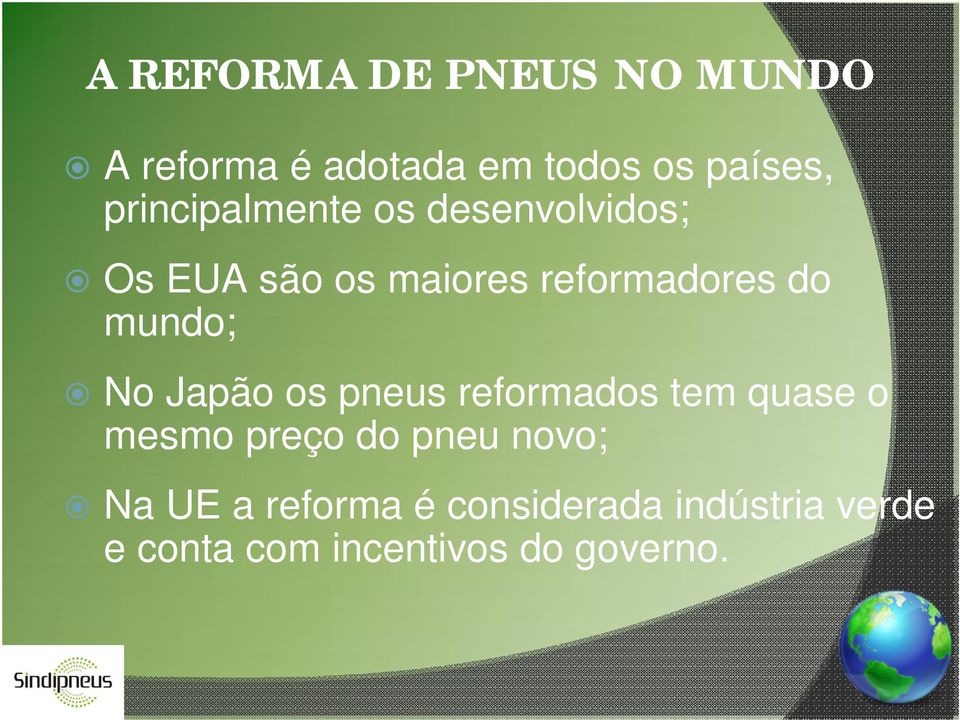 A REFORMA DE PNEUS NO MUNDO

A reforma é adotada em todos os países, principalmente os desenvolvidos;

Os EUA são os maiores reformadores do mundo;

No Japão os pneus reformados tem quase o mesmo preço do pneu novo;

Na UE a reforma é considerada indústria verde e conta com incentivos do governo.

Sindipneus